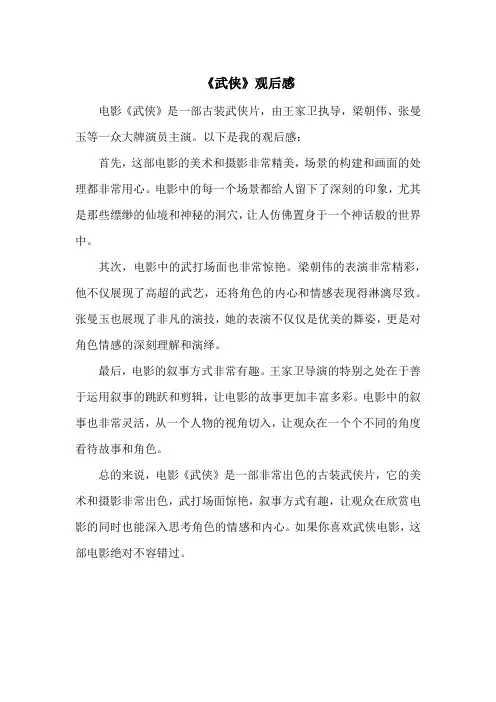 《武侠》观后感

电影《武侠》是一部古装武侠片，由王家卫执导，梁朝伟、张曼玉等一众大牌演员主演。以下是我的观后感：

首先，这部电影的美术和摄影非常精美，场景的构建和画面的处理都非常用心。电影中的每一个场景都给人留下了深刻的印象，尤其是那些缥缈的仙境和神秘的洞穴，让人仿佛置身于一个神话般的世界中。

其次，电影中的武打场面也非常惊艳。梁朝伟的表演非常精彩，他不仅展现了高超的武艺，还将角色的内心和情感表现得淋漓尽致。张曼玉也展现了非凡的演技，她的表演不仅仅是优美的舞姿，更是对角色情感的深刻理解和演绎。

最后，电影的叙事方式非常有趣。王家卫导演的特别之处在于善于运用叙事的跳跃和剪辑，让电影的故事更加丰富多彩。电影中的叙事也非常灵活，从一个人物的视角切入，让观众在一个个不同的角度看待故事和角色。

总的来说，电影《武侠》是一部非常出色的古装武侠片，它的美术和摄影非常出色，武打场面惊艳，叙事方式有趣，让观众在欣赏电影的同时也能深入思考角色的情感和内心。如果你喜欢武侠电影，这部电影绝对不容错过。